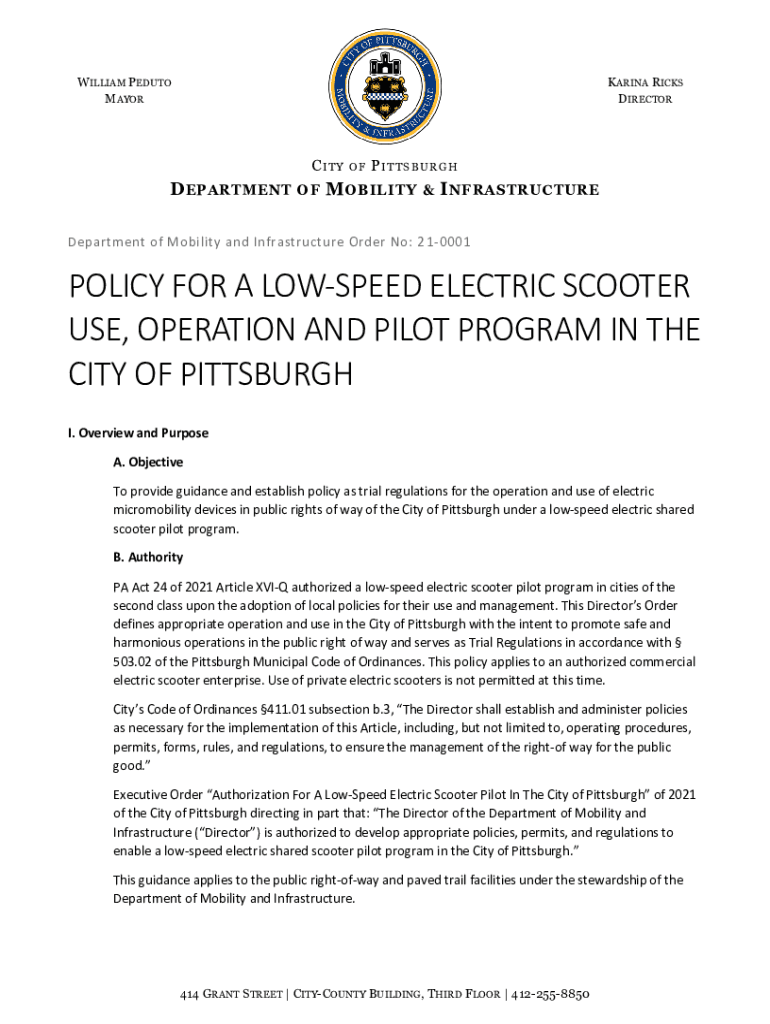 WILLIAM PEDUTO
MAYOR

CITY OF PITTSBURGH
MOBILITY & INFRASTRUCTURE

KARINA RICKS
DIRECTOR

CITY OF PITTSBURGH
DEPARTMENT OF MOBILITY & INFRASTRUCTURE

Department of Mobility and Infrastructure Order No: 21-0001

POLICY FOR A LOW-SPEED ELECTRIC SCOOTER USE, OPERATION AND PILOT PROGRAM IN THE CITY OF PITTSBURGH

I. Overview and Purpose

A. Objective

To provide guidance and establish policy as trial regulations for the operation and use of electric micromobility devices in public rights of way of the City of Pittsburgh under a low-speed electric shared scooter pilot program.

B. Authority

PA Act 24 of 2021 Article XVI-Q authorized a low-speed electric scooter pilot program in cities of the second class upon the adoption of local policies for their use and management. This Director's Order defines appropriate operation and use in the City of Pittsburgh with the intent to promote safe and harmonious operations in the public right of way and serves as Trial Regulations in accordance with § 503.02 of the Pittsburgh Municipal Code of Ordinances. This policy applies to an authorized commercial electric scooter enterprise. Use of private electric scooters is not permitted at this time.

City's Code of Ordinances §411.01 subsection b.3, "The Director shall establish and administer policies as necessary for the implementation of this Article, including, but not limited to, operating procedures, permits, forms, rules, and regulations, to ensure the management of the right-of way for the public good."

Executive Order "Authorization For A Low-Speed Electric Scooter Pilot In The City of Pittsburgh" of 2021 of the City of Pittsburgh directing in part that: "The Director of the Department of Mobility and Infrastructure ("Director") is authorized to develop appropriate policies, permits, and regulations to enable a low-speed electric shared scooter pilot program in the City of Pittsburgh."

This guidance applies to the public right-of-way and paved trail facilities under the stewardship of the Department of Mobility and Infrastructure.

414 GRANT STREET | CITY-COUNTY BUILDING, THIRD FLOOR | 412-255-8850